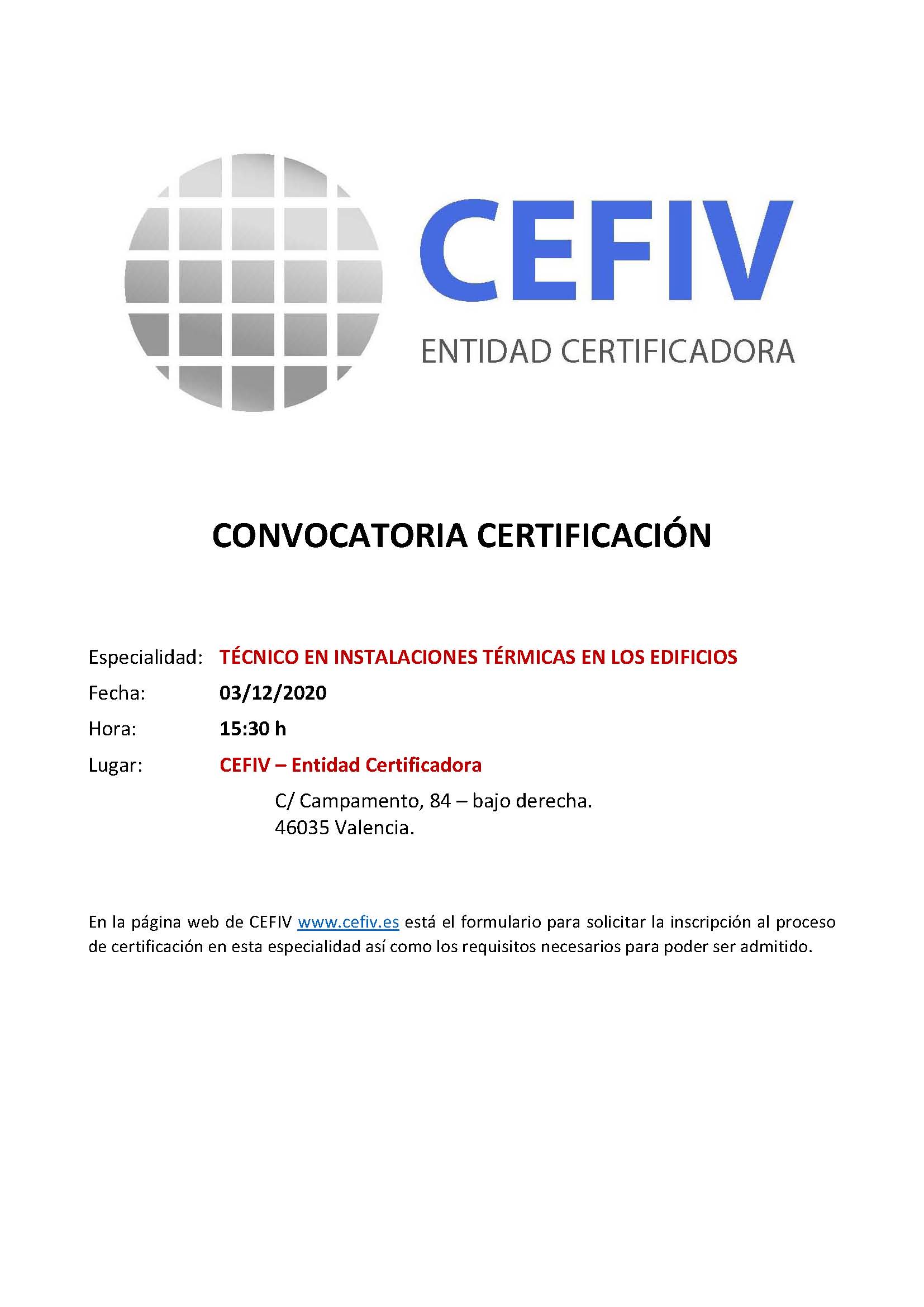 CEFIV
ENTIDAD CERTIFICADORA

CONVOCATORIA CERTIFICACIÓN

Especialidad: TÉCNICO EN INSTALACIONES TÉRMICAS EN LOS EDIFICIOS
Fecha: 03/12/2020
Hora: 15:30 h
Lugar: CEFIV – Entidad Certificadora
C/ Campamento, 84 – bajo derecha.
46035 Valencia.

En la página web de CEFIV www.cefiv.es está el formulario para solicitar la inscripción al proceso de certificación en esta especialidad así como los requisitos necesarios para poder ser admitido.